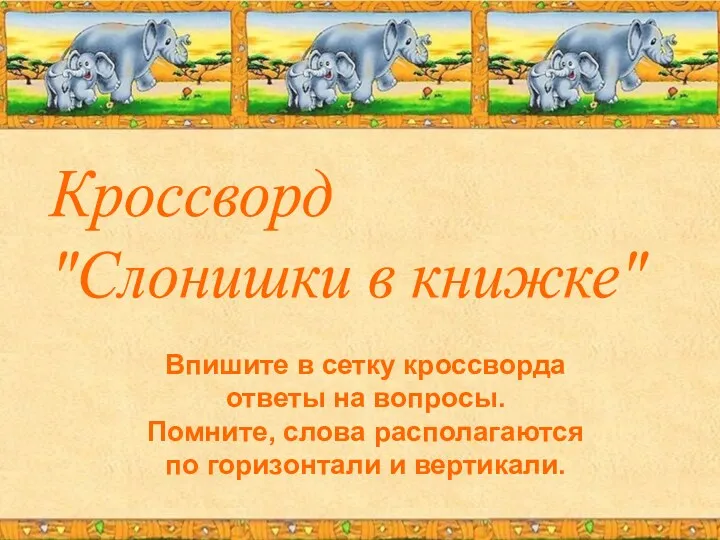 Кроссворд
"Слонишки в книжке"

Впишите в сетку кроссворда ответы на вопросы. Помните, слова располагаются по горизонтали и вертикали.